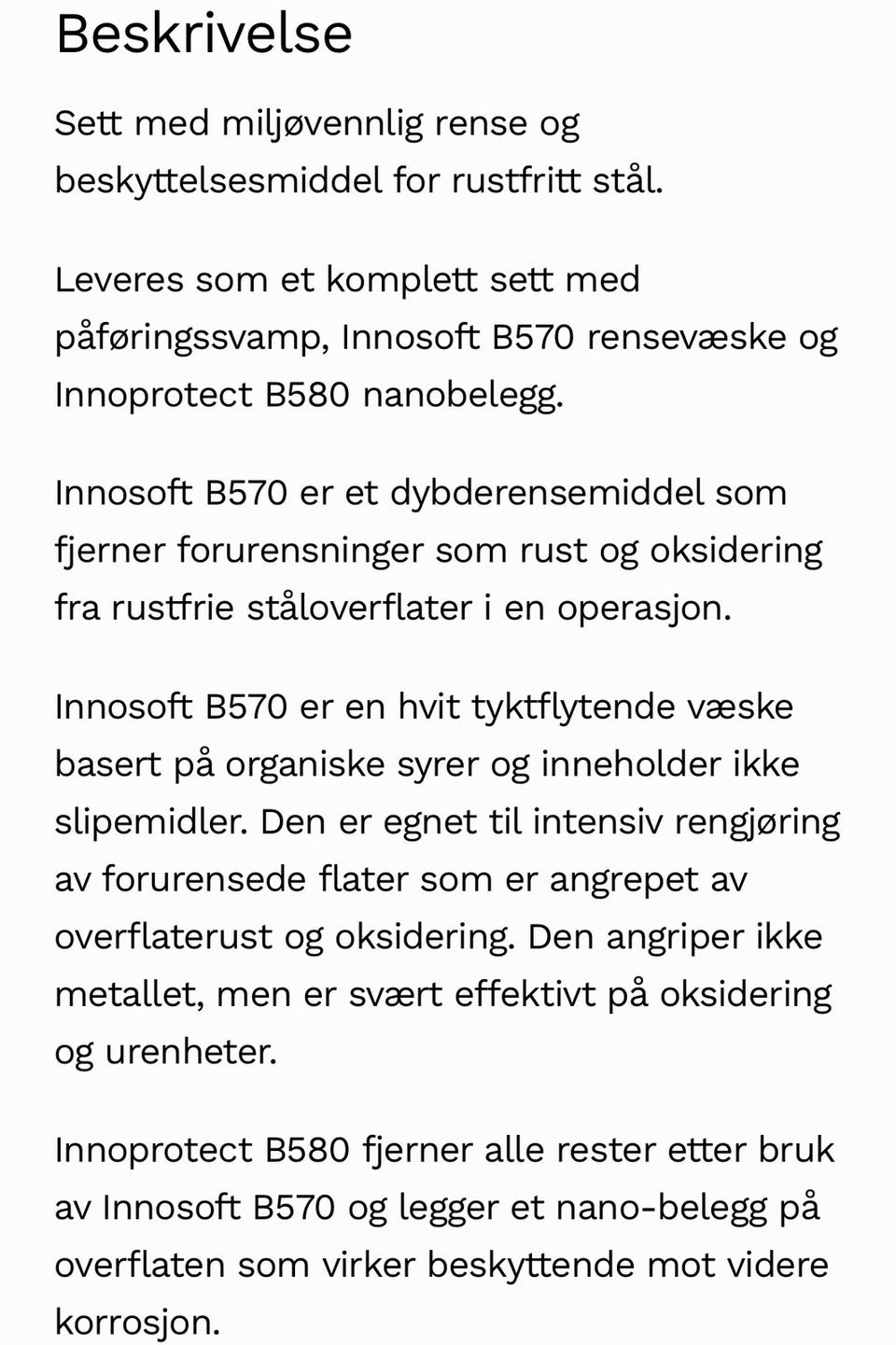 Beskrivelse

Sett med miljøvennlig rense og beskyttelsesmiddel for rustfritt stål.

Leveres som et komplett sett med påføringssvamp, Innosoft B570 rensevæske og Innoprotect B580 nanobelegg.

Innosoft B570 er et dybderensemiddel som fjerner forurensninger som rust og oksidering fra rustfrie ståloverflater i en operasjon.

Innosoft B570 er en hvit tyktflytende væske basert på organiske syrer og inneholder ikke slipemidler. Den er egnet til intensiv rengjøring av forurensede flater som er angrepet av overflaterust og oksidering. Den angriper ikke metallet, men er svært effektivt på oksidering og urenheter.

Innoprotect B580 fjerner alle rester etter bruk av Innosoft B570 og legger et nano-belegg på overflaten som virker beskyttende mot videre korrosjon.